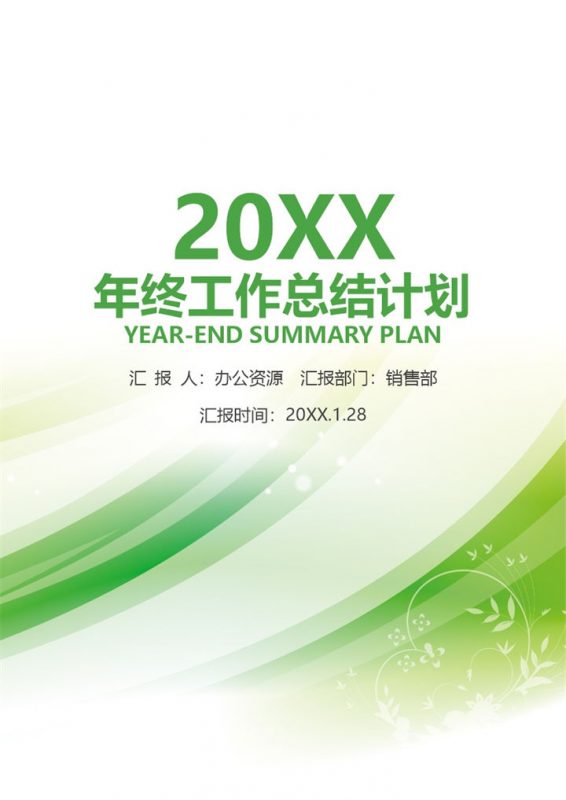 20XX
年终工作总结计划
YEAR-END SUMMARY PLAN

汇 报 人：办公资源　汇报部门：销售部

汇报时间：20XX.1.28